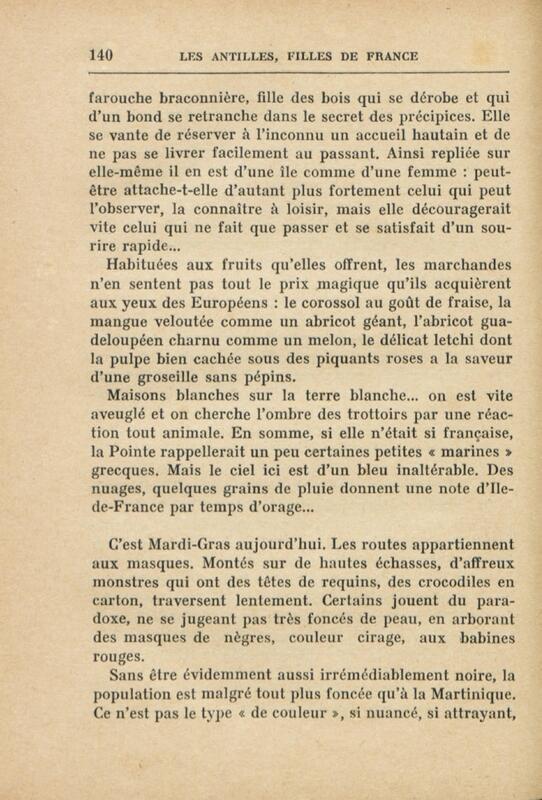 140 LES ANTILLES, FILLES DE FRANCE

farouche braconnière, fille des bois qui se dérobe et qui d'un bond se retranche dans le secret des précipices. Elle se vante de réserver à l'inconnu un accueil hautain et de ne pas se livrer facilement au passant. Ainsi repliée sur elle-même il en est d'une île comme d'une femme : peut-être attache-t-elle d'autant plus fortement celui qui peut l'observer, la connaître à loisir, mais elle découragerait vite celui qui ne fait que passer et se satisfait d'un sourire rapide...

Habituées aux fruits qu'elles offrent, les marchandes n'en sentent pas tout le prix magique qu'ils acquièrent aux yeux des Européens : le corossol au goût de fraise, la mangue veloutée comme un abricot géant, l'abricot guadeloupéen charnu comme un melon, le délicat letchi dont la pulpe bien cachée sous des piquants roses a la saveur d'une groseille sans pépins.

Maisons blanches sur la terre blanche... on est vite aveuglé et on cherche l'ombre des trottoirs par une réaction tout animale. En somme, si elle n'était si française, la Pointe rappellerait un peu certaines petites « marines » grecques. Mais le ciel ici est d'un bleu inaltérable. Des nuages, quelques grains de pluie donnent une note d'Ile-de-France par temps d'orage...

C'est Mardi-Gras aujourd'hui. Les routes appartiennent aux masques. Montés sur de hautes échasses, d'affreux monstres qui ont des têtes de requins, des crocodiles en carton, traversent lentement. Certains jouent du paradoxe, ne se jugeant pas très foncés de peau, en arborant des masques de nègres, couleur cirage, aux babines rouges.

Sans être évidemment aussi irrémédiablement noire, la population est malgré tout plus foncée qu'à la Martinique. Ce n'est pas le type « de couleur », si nuancé, si attrayant,